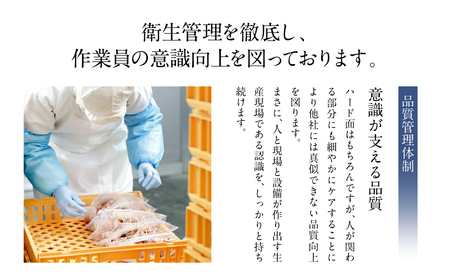 衛生管理を徹底し、
作業員の意識向上を図っております。

品質管理体制

意識が支える品質

ハード面はもちろんですが、人が関わる部分にも細やかにケアすることにより他社には真似できない品質向上を図ります。

まさに、人と現場と設備が作り出す生産現場である認識を、しっかりと持ち続けます。